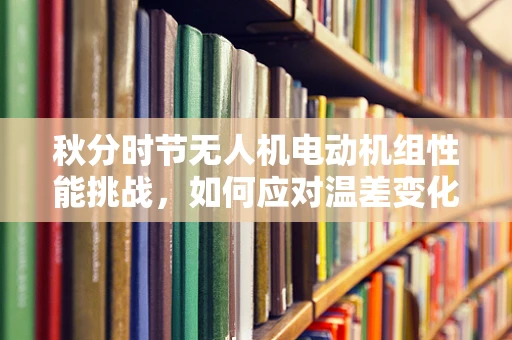 秋分时节无人机电动机组性能挑战，如何应对温差变化